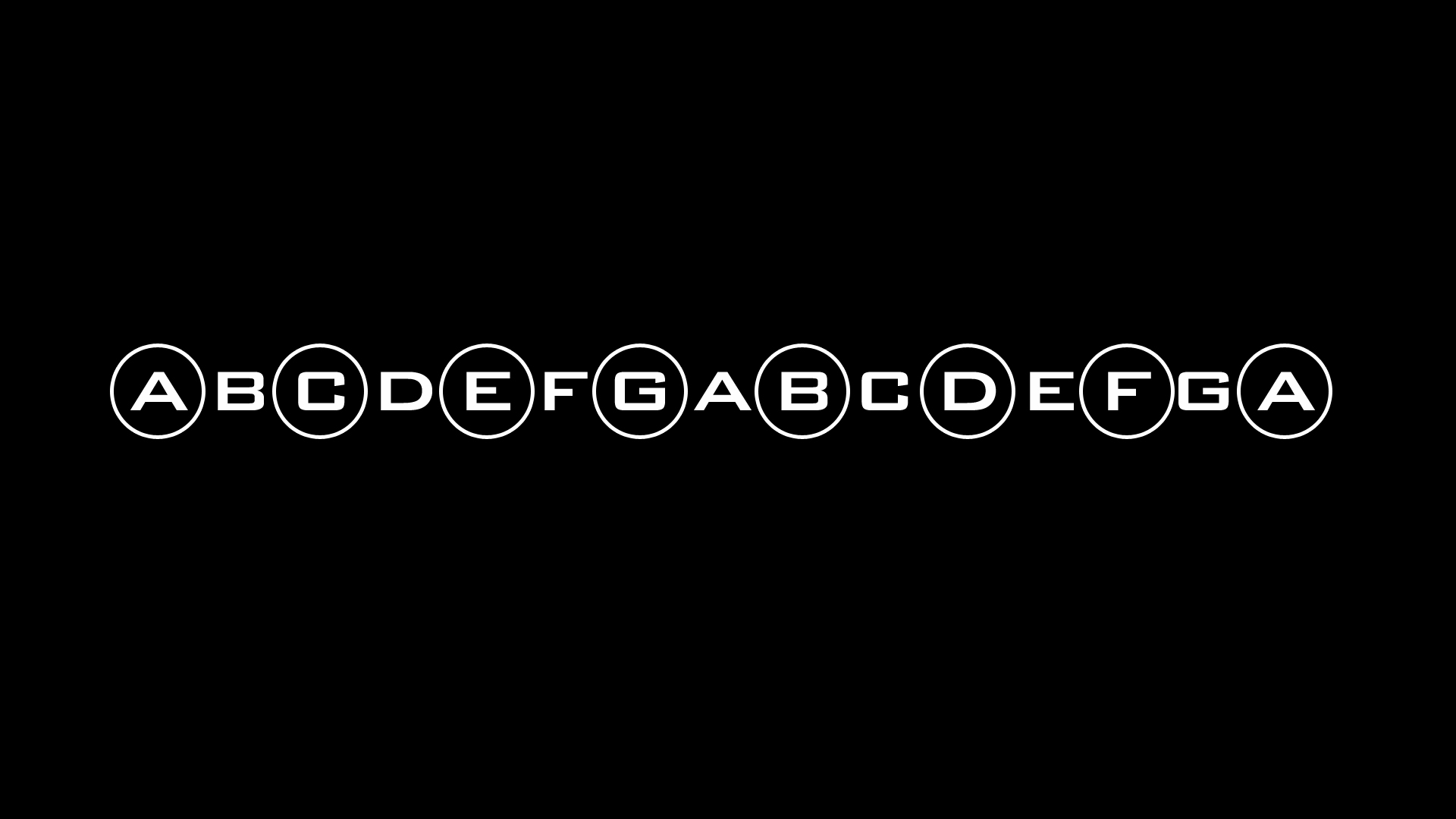 A B C D E F G A B C D E F G A